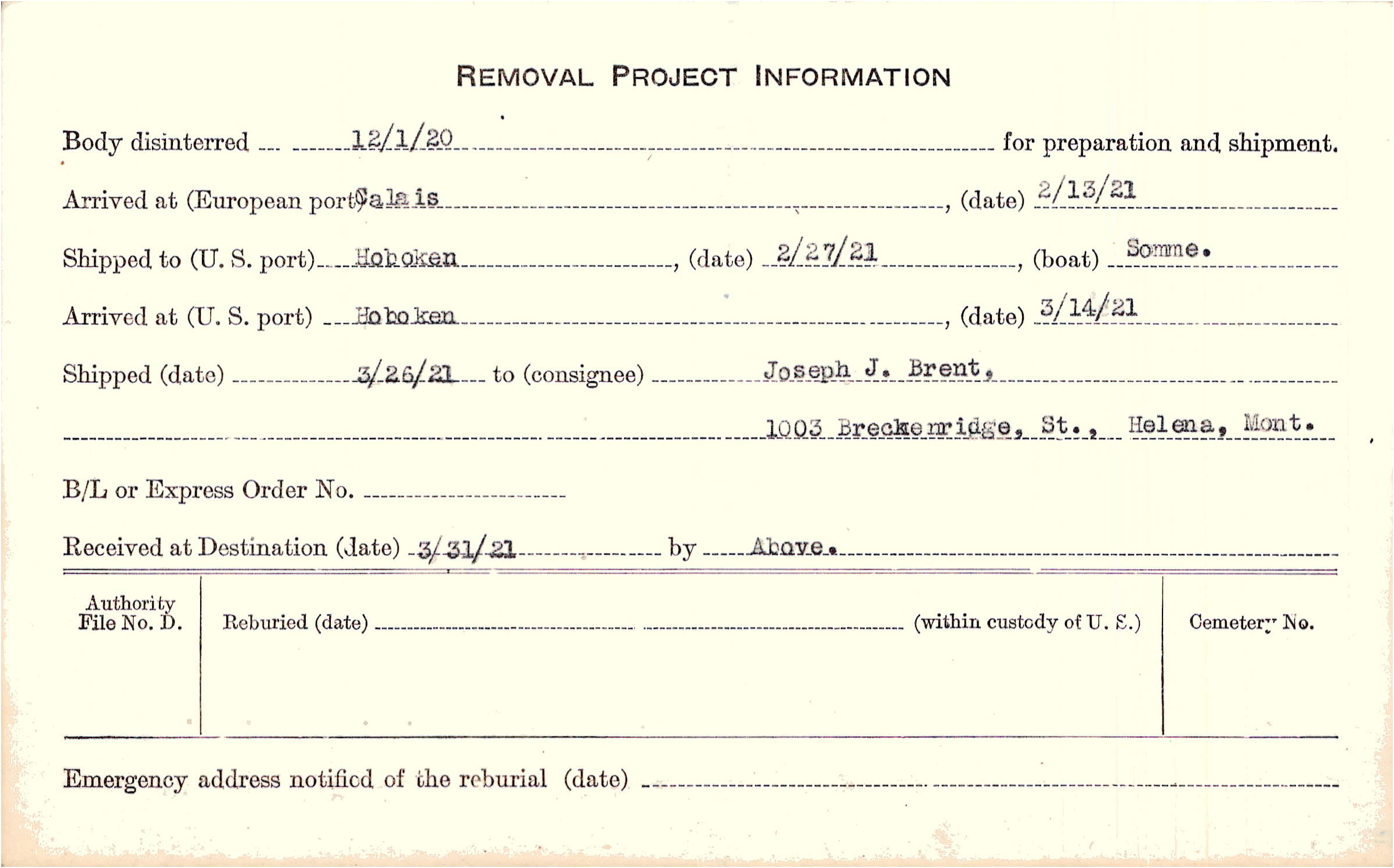 REMOVAL PROJECT INFORMATION

Body disinterred 12/1/20 for preparation and shipment.

Arrived at (European port) Calais, (date) 2/13/21

Shipped to (U. S. port) Hoboken, (date) 2/27/21, (boat) Somme.

Arrived at (U. S. port) Hoboken, (date) 3/14/21

Shipped (date) 3/26/21 to (consignee) Joseph J. Brent,

1003 Breckenridge, St., Helena, Mont.

B/L or Express Order No.

Received at Destination (date) 3/31/21 by Above.

Authority File No. D.

Reburied (date) (within custody of U. S.)

Cemetery No.

Emergency address notified of the reburial (date)